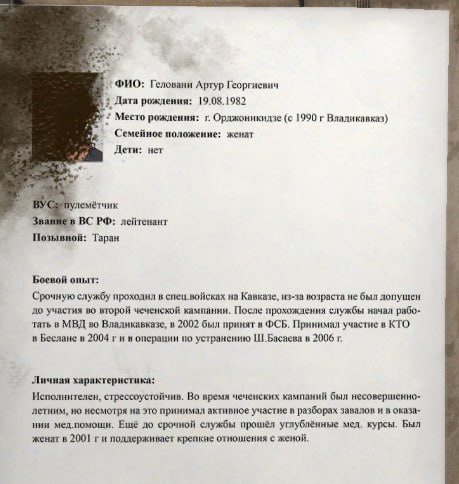 ФИО: Геловани Артур Георгиевич
Дата рождения: 19.08.1982
Место рождения: г. Орджоникидзе (с 1990 г Владикавказ)
Семейное положение: женат
Дети: нет

ВУС: пулемётчик
Звание в ВС РФ: лейтенант
Позывной: Таран

Боевой опыт:
Срочную службу проходил в спец.войсках на Кавказе, из-за возраста не был допущен до участия во второй чеченской кампании. После прохождения службы начал работать в МВД во Владикавказе, в 2002 был принят в ФСБ. Принимал участие в КТО в Беслане в 2004 г и в операции по устранению Ш.Басаева в 2006 г.

Личная характеристика:
Исполнителен, стрессоустойчив. Во время чеченских кампаний был несовершеннолетним, но несмотря на это принимал активное участие в разборах завалов и в оказании мед.помощи. Ещё до срочной службы прошёл углублённые мед. курсы. Был женат в 2001 г и поддерживает крепкие отношения с женой.